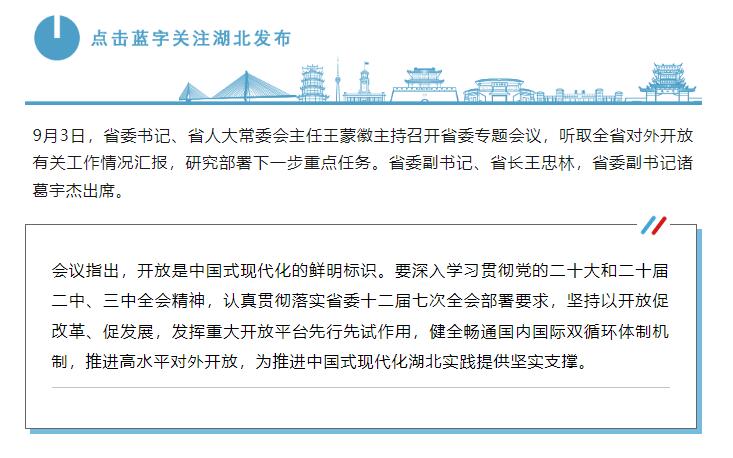 点击蓝字关注湖北发布

9月3日，省委书记、省人大常委会主任王蒙徽主持召开省委专题会议，听取全省对外开放有关工作情况汇报，研究部署下一步重点任务。省委副书记、省长王忠林，省委副书记诸葛宇杰出席。

会议指出，开放是中国式现代化的鲜明标识。要深入学习贯彻党的二十大和二十届二中、三中全会精神，认真贯彻落实省委十二届七次全会部署要求，坚持以开放促改革、促发展，发挥重大开放平台先行先试作用，健全畅通国内国际双循环体制机制，推进高水平对外开放，为推进中国式现代化湖北实践提供坚实支撑。